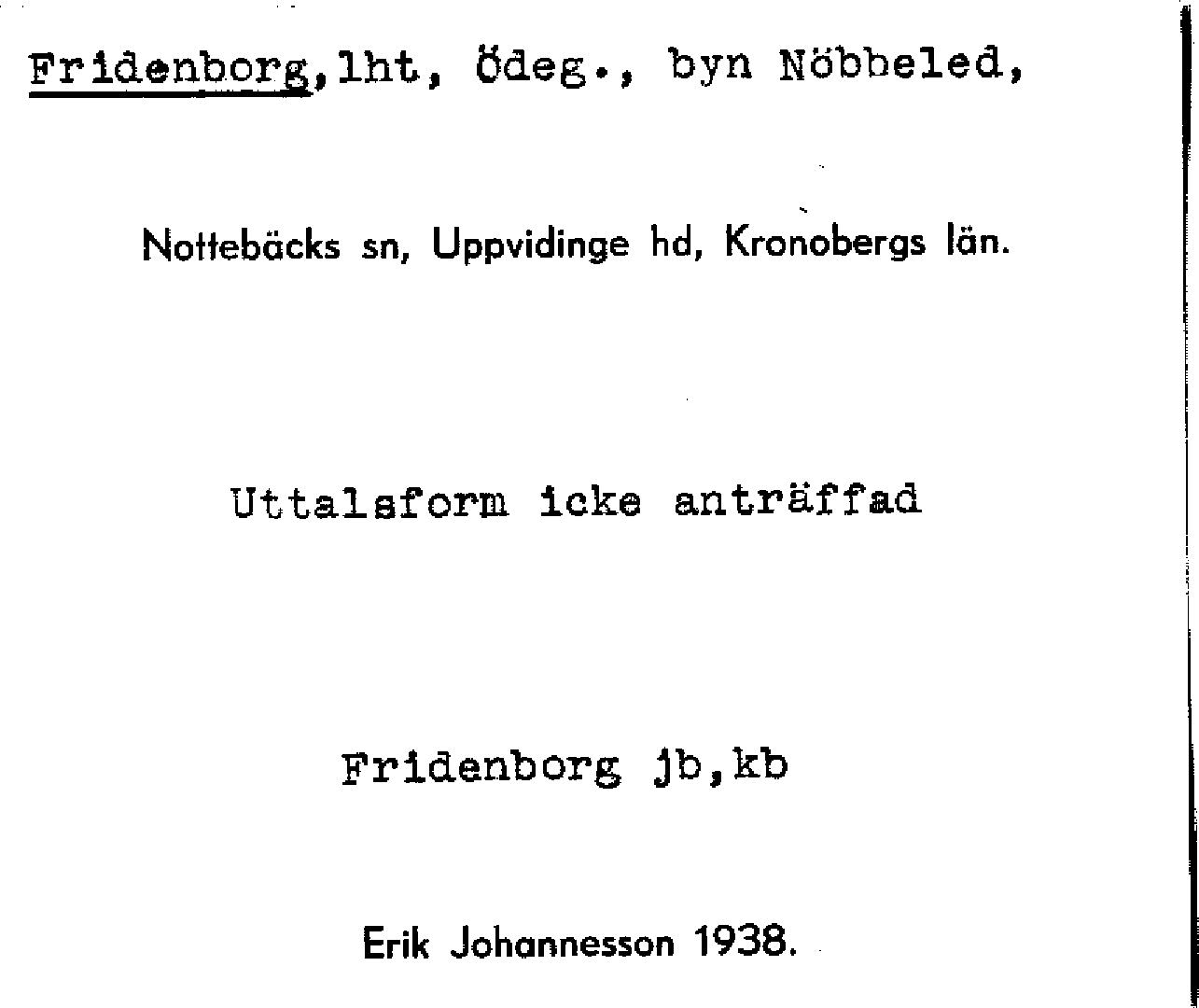 Fridenborg, lht, ödeg., byn Nöbbeled,

Nottebäcks sn, Uppvidinge hd, Kronobergs län.

Uttalsform icke anträffad

Fridenborg jb, kb

Erik Johannesson 1938.